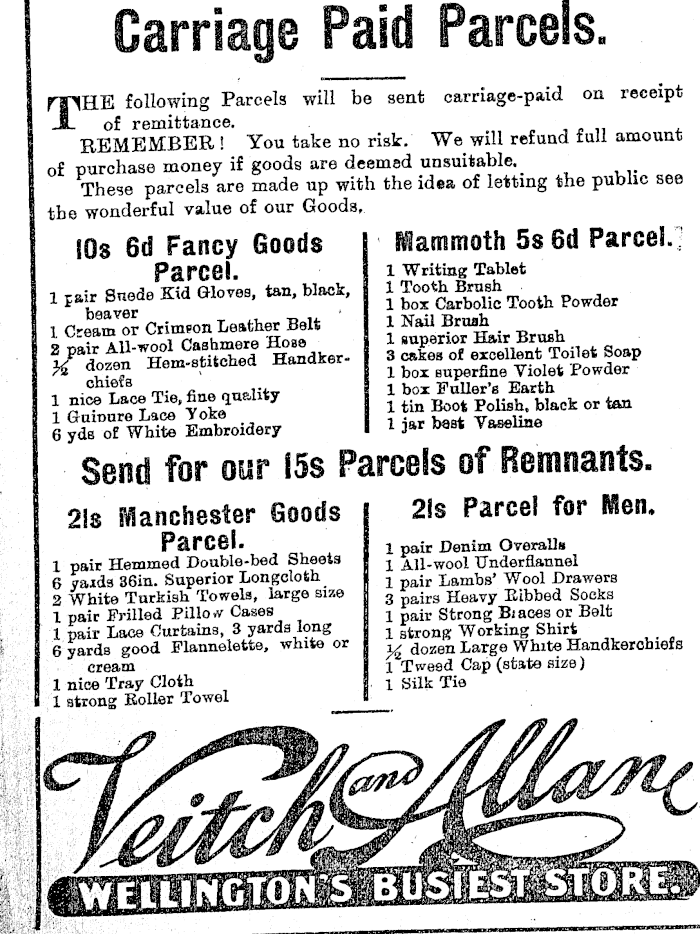 Carriage Paid Parcels.

THE following Parcels will be sent carriage-paid on receipt of remittance.

REMEMBER! You take no risk. We will refund full amount of purchase money if goods are deemed unsuitable.

These parcels are made up with the idea of letting the public see the wonderful value of our Goods.

10s 6d Fancy Goods Parcel.

1 pair Suede Kid Gloves, tan, black, beaver
1 Cream or Crimson Leather Belt
2 pair All-wool Cashmere Hose
½ dozen Hem-stitched Handkerchiefs
1 nice Lace Tie, fine quality
1 Guipure Lace Yoke
6 yds of White Embroidery

Mammoth 5s 6d Parcel.

1 Writing Tablet
1 Tooth Brush
1 box Carbolic Tooth Powder
1 Nail Brush
1 superior Hair Brush
3 cakes of excellent Toilet Soap
1 box superfine Violet Powder
1 box Fuller's Earth
1 tin Boot Polish, black or tan
1 jar best Vaseline

Send for our 15s Parcels of Remnants.

21s Manchester Goods Parcel.

1 pair Hemmed Double-bed Sheets
6 yards 36in. Superior Longcloth
2 White Turkish Towels, large size
1 pair Frilled Pillow Cases
1 pair Lace Curtains, 3 yards long
6 yards good Flannelette, white or cream
1 nice Tray Cloth
1 strong Roller Towel

21s Parcel for Men.

1 pair Denim Overalls
1 All-wool Underflannel
1 pair Lambs' Wool Drawers
3 pairs Heavy Ribbed Socks
1 pair Strong Braces or Belt
1 strong Working Shirt
½ dozen Large White Handkerchiefs
1 Tweed Cap (state size)
1 Silk Tie

Veitch and Allan
WELLINGTON'S BUSIEST STORE.